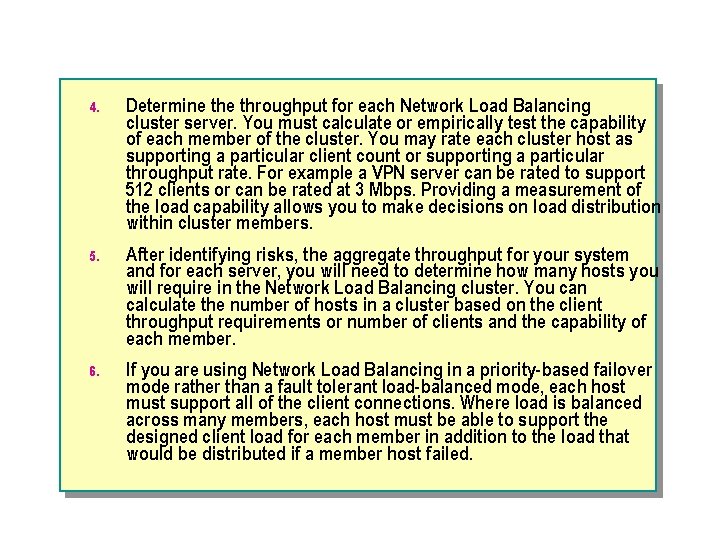 4. Determine the throughput for each Network Load Balancing cluster server. You must calculate or empirically test the capability of each member of the cluster. You may rate each cluster host as supporting a particular client count or supporting a particular throughput rate. For example a VPN server can be rated to support 512 clients or can be rated at 3 Mbps. Providing a measurement of the load capability allows you to make decisions on load distribution within cluster members.

5. After identifying risks, the aggregate throughput for your system and for each server, you will need to determine how many hosts you will require in the Network Load Balancing cluster. You can calculate the number of hosts in a cluster based on the client throughput requirements or number of clients and the capability of each member.

6. If you are using Network Load Balancing in a priority-based failover mode rather than a fault tolerant load-balanced mode, each host must support all of the client connections. Where load is balanced across many members, each host must be able to support the designed client load for each member in addition to the load that would be distributed if a member host failed.